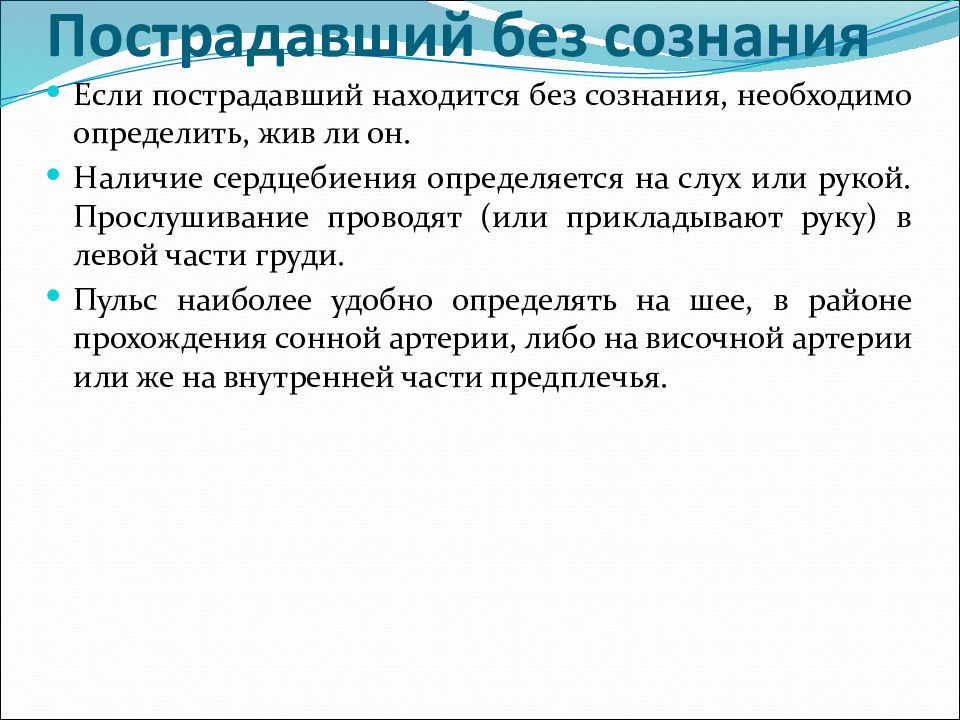 Пострадавший без сознания

Если пострадавший находится без сознания, необходимо определить, жив ли он.

Наличие сердцебиения определяется на слух или рукой. Прослушивание проводят (или прикладывают руку) в левой части груди.

Пульс наиболее удобно определять на шее, в районе прохождения сонной артерии, либо на височной артерии или же на внутренней части предплечья.